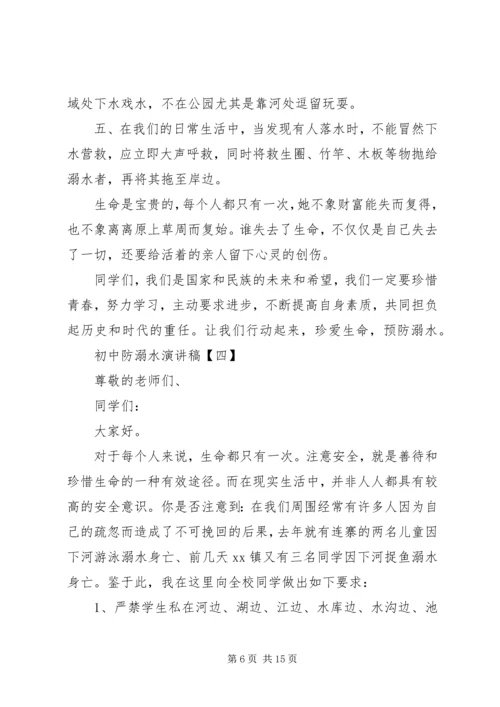 域处下水戏水，不在公园尤其是靠河处逗留玩耍。

五、在我们的日常生活中，当发现有人落水时，不能冒然下水营救，应立即大声呼救，同时将救生圈、竹竿、木板等物抛给溺水者，再将其拖至岸边。

生命是宝贵的，每个人都只有一次，她不象财富能失而复得，也不象离离原上草周而复始。谁失去了生命，不仅仅是自己失去了一切，还要给活着的亲人留下心灵的创伤。

同学们，我们是国家和民族的未来和希望，我们一定要珍惜青春，努力学习，主动要求进步，不断提高自身素质，共同担负起历史和时代的重任。让我们行动起来，珍爱生命，预防溺水。

初中防溺水演讲稿【四】

尊敬的老师们、

同学们：

大家好。

对于每个人来说，生命都只有一次。注意安全，就是善待和珍惜生命的一种有效途径。而在现实生活中，并非人人都具有较高的安全意识。你是否注意到：在我们周围经常有许多人因为自己的疏忽而造成了不可挽回的后果，去年就有连寨的两名儿童因下河游泳溺水身亡、前几天 xx 镇又有三名同学因下河捉鱼溺水身亡。鉴于此，我在这里向全校同学做出如下要求：

1、严禁学生私在河边、湖边、江边、水库边、水沟边、池

第 6 页 共 15 页